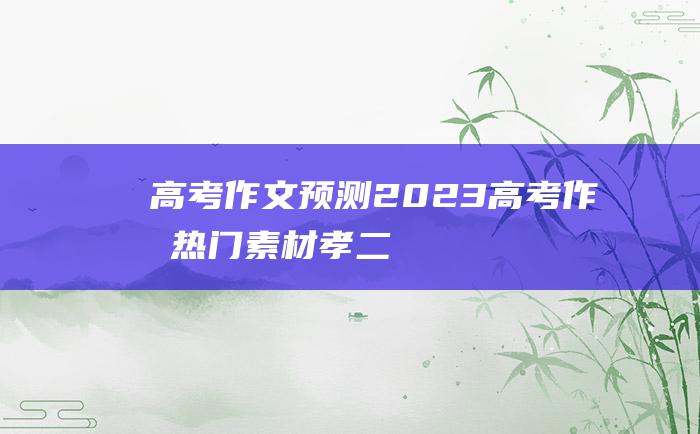 高考作文预测2023高考作
热门素材孝二